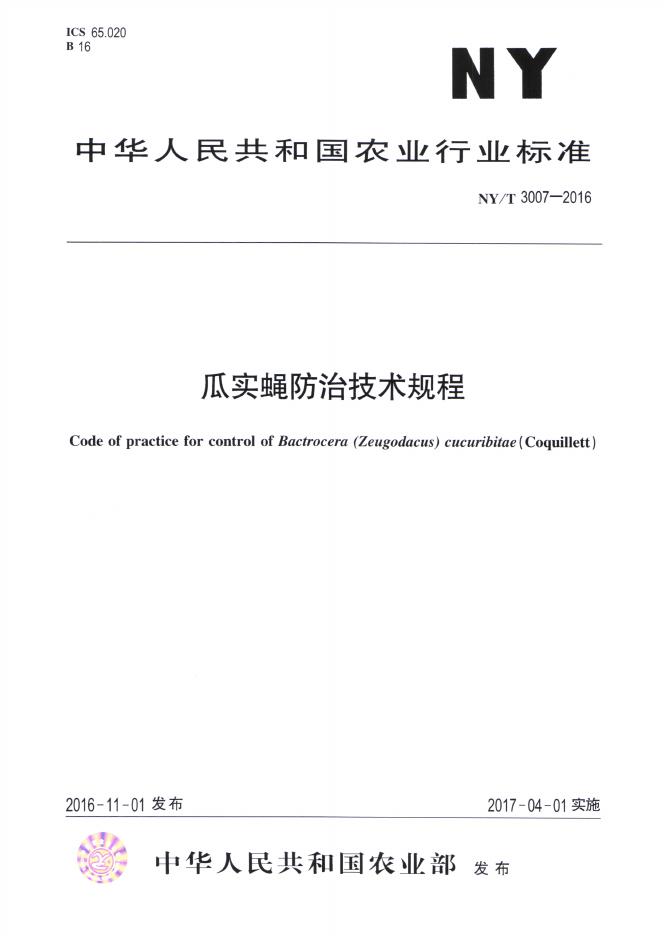 ICS 65.020
B 16

NY

中华人民共和国农业行业标准

NY/T 3007—2016

瓜实蝇防治技术规程

Code of practice for control of Bactrocera (Zeugodacus) cucuribitae (Coquillett)

2016-11-01发布

2017-04-01实施

中华人民共和国农业部 发布